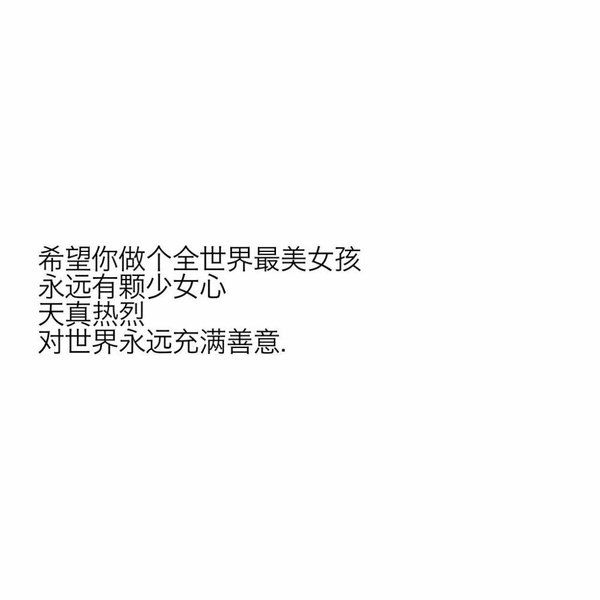 希望你做个全世界最美女孩
永远有颗少女心
天真热烈
对世界永远充满善意.